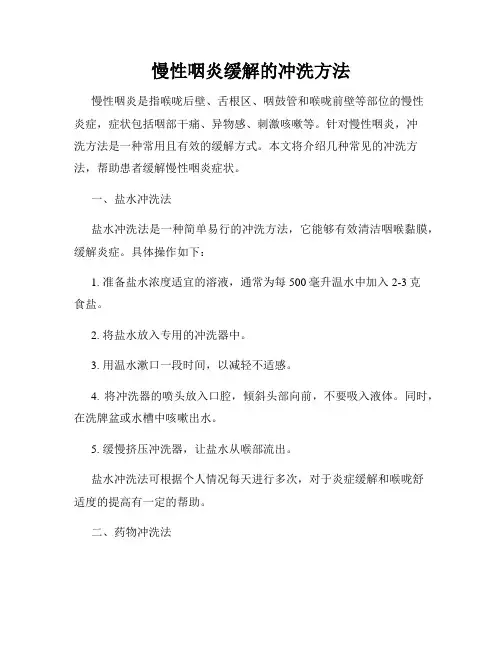 慢性咽炎缓解的冲洗方法

慢性咽炎是指喉咙后壁、舌根区、咽鼓管和喉咙前壁等部位的慢性炎症，症状包括咽部干痛、异物感、刺激咳嗽等。针对慢性咽炎，冲洗方法是一种常用且有效的缓解方式。本文将介绍几种常见的冲洗方法，帮助患者缓解慢性咽炎症状。

一、盐水冲洗法

盐水冲洗法是一种简单易行的冲洗方法，它能够有效清洁咽喉黏膜，缓解炎症。具体操作如下：

1. 准备盐水浓度适宜的溶液，通常为每 500 毫升温水中加入 2-3 克食盐。

2. 将盐水放入专用的冲洗器中。

3. 用温水漱口一段时间，以减轻不适感。

4. 将冲洗器的喷头放入口腔，倾斜头部向前，不要吸入液体。同时，在洗脾盆或水槽中咳嗽出水。

5. 缓慢挤压冲洗器，让盐水从喉部流出。

盐水冲洗法可根据个人情况每天进行多次，对于炎症缓解和喉咙舒适度的提高有一定的帮助。

二、药物冲洗法